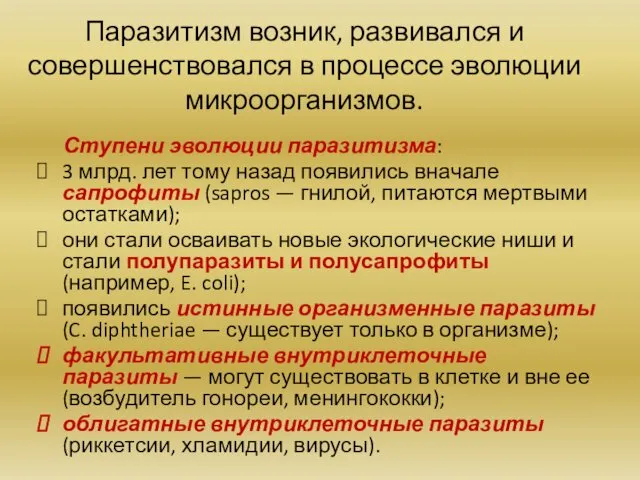 Паразитизм возник, развивался и совершенствовался в процессе эволюции микроорганизмов.

Ступени эволюции паразитизма:

 3 млрд. лет тому назад появились вначале сапрофиты (sapros — гнилой, питаются мертвыми остатками);

 они стали осваивать новые экологические ниши и стали полупаразиты и полусапрофиты (например, E. coli);

 появились истинные организменные паразиты (C. diphtheriae — существует только в организме);

 факультативные внутриклеточные паразиты — могут существовать в клетке и вне ее (возбудитель гонореи, менингококки);

 облигатные внутриклеточные паразиты (риккетсии, хламидии, вирусы).